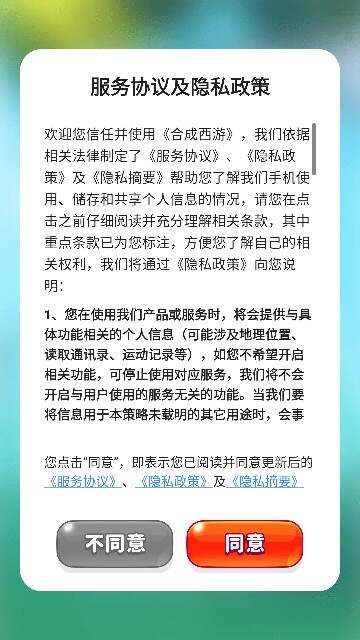 服务协议及隐私政策

欢迎您信任并使用《合成西游》，我们依据相关法律制定了《服务协议》、《隐私政策》及《隐私摘要》帮助您了解我们手机使用、储存和共享个人信息的情况，请您在点击之前仔细阅读并充分理解相关条款，其中重点条款已为您标注，方便您了解自己的相关权利，我们将通过《隐私政策》向您说明：

1、您在使用我们产品或服务时，将会提供与具体功能相关的个人信息（可能涉及地理位置、读取通讯录、运动记录等），如您不希望开启相关功能，可停止使用对应服务，我们将不会开启与用户使用的服务无关的功能。当我们要将信息用于本策略未载明的其它用途时，会事

您点击“同意”，即表示您已阅读并同意更新后的《服务协议》、《隐私政策》及《隐私摘要》

不同意

同意